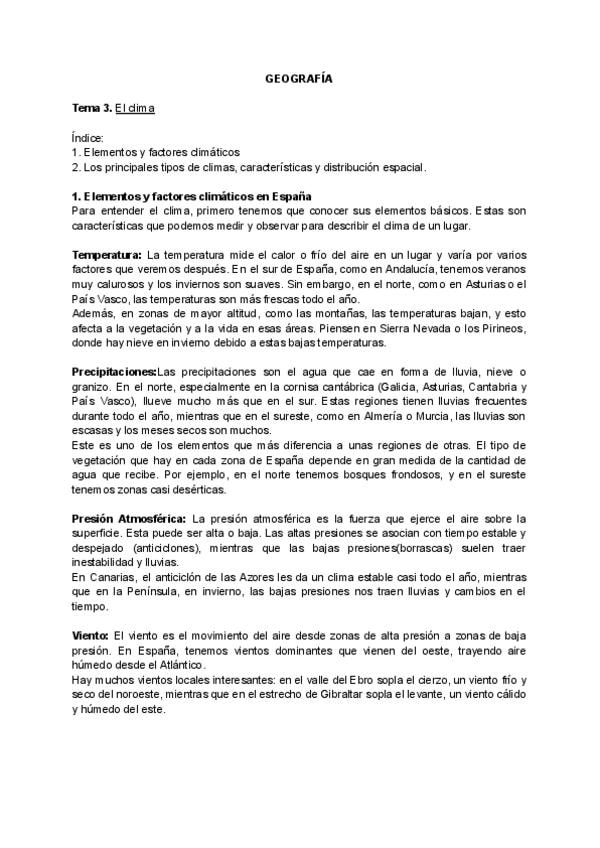 GEOGRAFÍA

Tema 3. El clima

Índice:
1. Elementos y factores climáticos
2. Los principales tipos de climas, características y distribución espacial.

1. Elementos y factores climáticos en España
Para entender el clima, primero tenemos que conocer sus elementos básicos. Estas son características que podemos medir y observar para describir el clima de un lugar.

Temperatura: La temperatura mide el calor o frío del aire en un lugar y varía por varios factores que veremos después. En el sur de España, como en Andalucía, tenemos veranos muy calurosos y los inviernos son suaves. Sin embargo, en el norte, como en Asturias o el País Vasco, las temperaturas son más frescas todo el año.
Además, en zonas de mayor altitud, como las montañas, las temperaturas bajan, y esto afecta a la vegetación y a la vida en esas áreas. Piensen en Sierra Nevada o los Pirineos, donde hay nieve en invierno debido a estas bajas temperaturas.

Precipitaciones:Las precipitaciones son el agua que cae en forma de lluvia, nieve o granizo. En el norte, especialmente en la cornisa cantábrica (Galicia, Asturias, Cantabria y País Vasco), llueve mucho más que en el sur. Estas regiones tienen lluvias frecuentes durante todo el año, mientras que en el sureste, como en Almería o Murcia, las lluvias son escasas y los meses secos son muchos.
Este es uno de los elementos que más diferencia a unas regiones de otras. El tipo de vegetación que hay en cada zona de España depende en gran medida de la cantidad de agua que recibe. Por ejemplo, en el norte tenemos bosques frondosos, y en el sureste tenemos zonas casi desérticas.

Presión Atmosférica: La presión atmosférica es la fuerza que ejerce el aire sobre la superficie. Esta puede ser alta o baja. Las altas presiones se asocian con tiempo estable y despejado (anticiclones), mientras que las bajas presiones(borrascas) suelen traer inestabilidad y lluvias.
En Canarias, el anticiclón de las Azores les da un clima estable casi todo el año, mientras que en la Península, en invierno, las bajas presiones nos traen lluvias y cambios en el tiempo.

Viento: El viento es el movimiento del aire desde zonas de alta presión a zonas de baja presión. En España, tenemos vientos dominantes que vienen del oeste, trayendo aire húmedo desde el Atlántico.
Hay muchos vientos locales interesantes: en el valle del Ebro sopla el cierzo, un viento frío y seco del noroeste, mientras que en el estrecho de Gibraltar sopla el levante, un viento cálido y húmedo del este.